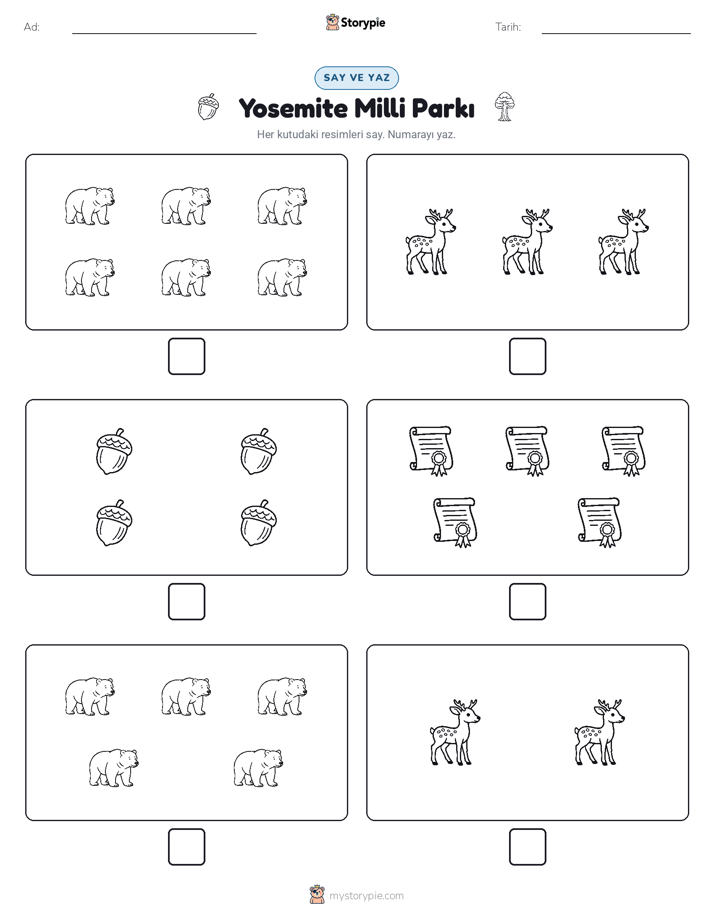 Ad:

Storypie

Tarih:

SAY VE YAZ

Yosemite Milli Parkı

Her kutudaki resimleri say. Numarayı yaz.

mystorypie.com